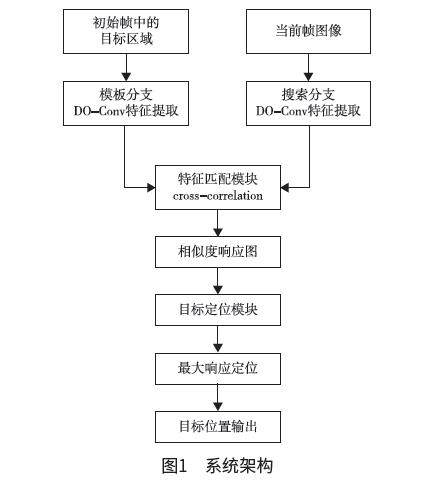 初始帧中的
目标区域

当前帧图像

模板分支
DO-Conv特征提取

搜索分支
DO-Conv特征提取

特征匹配模块
cross-correlation

相似度响应图

目标定位模块

最大响应定位

目标位置输出

图1 系统架构